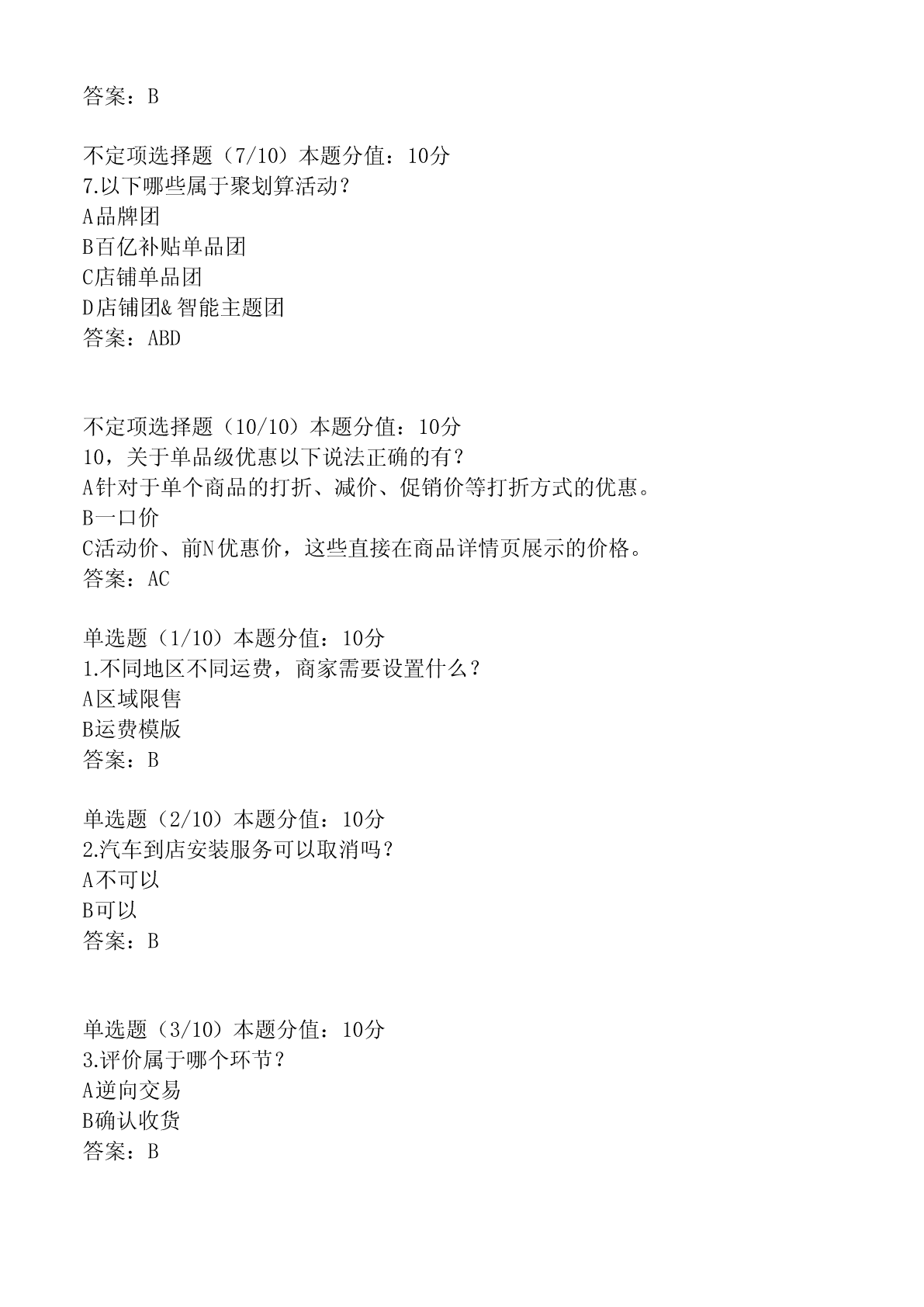 答案：B

不定项选择题（7/10）本题分值：10分
7.以下哪些属于聚划算活动？
A品牌团
B百亿补贴单品团
C店铺单品团
D店铺团&智能主题团
答案：ABD

不定项选择题（10/10）本题分值：10分
10，关于单品级优惠以下说法正确的有？
A针对于单个商品的打折、减价、促销价等打折方式的优惠。
B一口价
C活动价、前N优惠价，这些直接在商品详情页展示的价格。
答案：AC

单选题（1/10）本题分值：10分
1.不同地区不同运费，商家需要设置什么？
A区域限售
B运费模版
答案：B

单选题（2/10）本题分值：10分
2.汽车到店安装服务可以取消吗？
A不可以
B可以
答案：B

单选题（3/10）本题分值：10分
3.评价属于哪个环节？
A逆向交易
B确认收货
答案：B